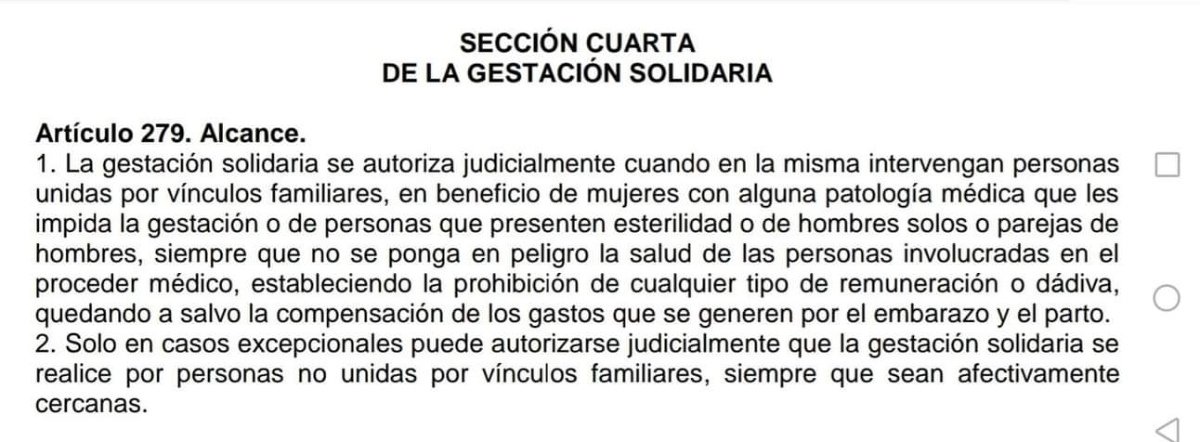 SECCIÓN CUARTA
DE LA GESTACIÓN SOLIDARIA

Artículo 279. Alcance.
1. La gestación solidaria se autoriza judicialmente cuando en la misma intervengan personas unidas por vínculos familiares, en beneficio de mujeres con alguna patología médica que les impida la gestación o de personas que presenten esterilidad o de hombres solos o parejas de hombres, siempre que no se ponga en peligro la salud de las personas involucradas en el proceder médico, estableciendo la prohibición de cualquier tipo de remuneración o dádiva, quedando a salvo la compensación de los gastos que se generen por el embarazo y el parto.
2. Solo en casos excepcionales puede autorizarse judicialmente que la gestación solidaria se realice por personas no unidas por vínculos familiares, siempre que sean afectivamente cercanas.